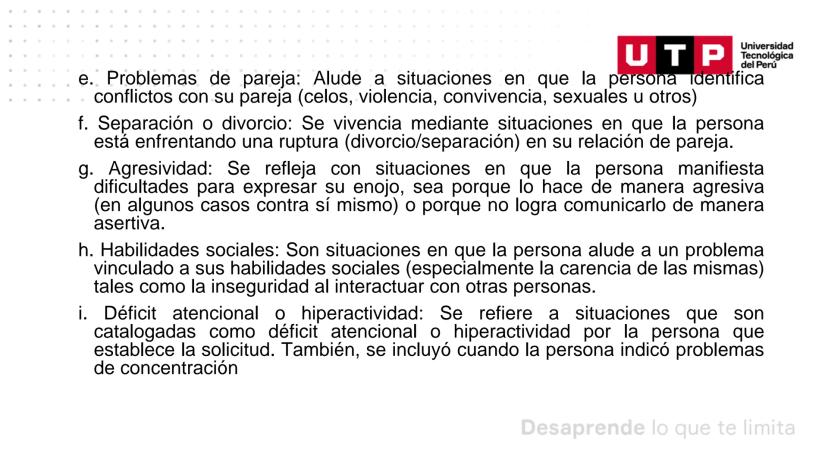 UTP Universidad Tecnológica del Perú

e. Problemas de pareja: Alude a situaciones en que la persona identifica conflictos con su pareja (celos, violencia, convivencia, sexuales u otros)

f. Separación o divorcio: Se vivencia mediante situaciones en que la persona está enfrentando una ruptura (divorcio/separación) en su relación de pareja.

g. Agresividad: Se refleja con situaciones en que la persona manifiesta dificultades para expresar su enojo, sea porque lo hace de manera agresiva (en algunos casos contra sí mismo) o porque no logra comunicarlo de manera asertiva.

h. Habilidades sociales: Son situaciones en que la persona alude a un problema vinculado a sus habilidades sociales (especialmente la carencia de las mismas) tales como la inseguridad al interactuar con otras personas.

i. Déficit atencional o hiperactividad: Se refiere a situaciones que son catalogadas como déficit atencional o hiperactividad por la persona que establece la solicitud. También, se incluyó cuando la persona indicó problemas de concentración

Desaprende lo que te limita